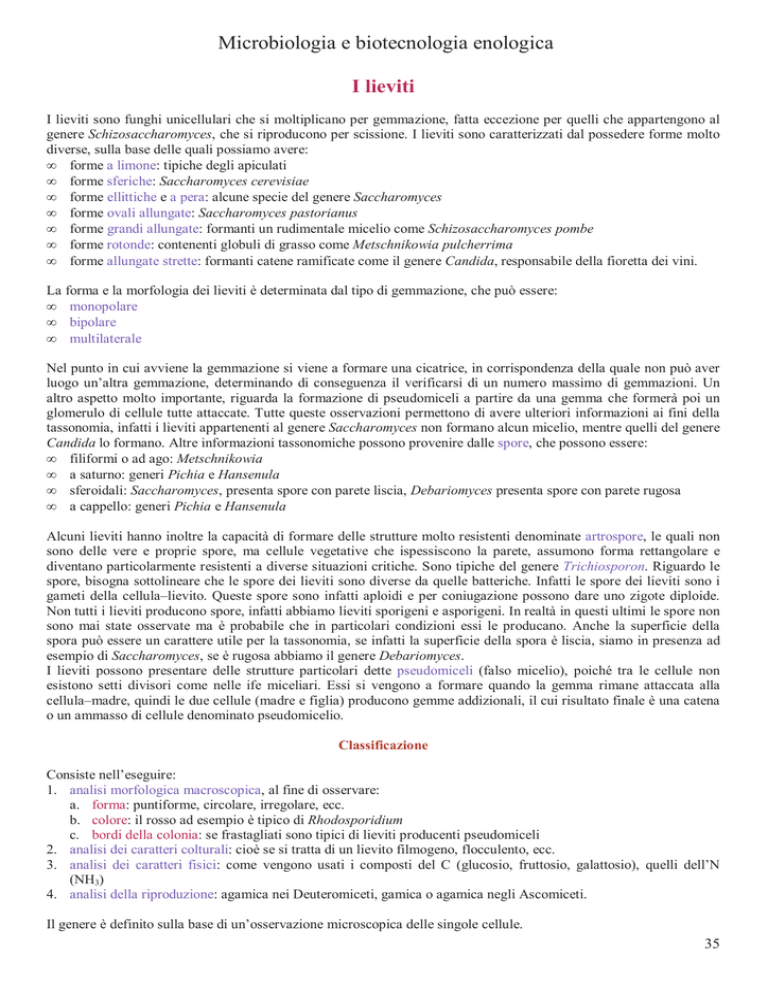 Microbiologia e biotecnologia enologica

I lieviti

I lieviti sono funghi unicellulari che si moltiplicano per gemmazione, fatta eccezione per quelli che appartengono al genere Schizosaccharomyces, che si riproducono per scissione. I lieviti sono caratterizzati dal possedere forme molto diverse, sulla base delle quali possiamo avere:
∞ forme a limone: tipiche degli apiculati
∞ forme sferiche: Saccharomyces cerevisiae
∞ forme ellittiche e a pera: alcune specie del genere Saccharomyces
∞ forme ovali allungate: Saccharomyces pastorianus
∞ forme grandi allungate: formanti un rudimentale micelio come Schizosaccharomyces pombe
∞ forme rotonde: contenenti globuli di grasso come Metschnikowia pulcherrima
∞ forme allungate strette: formanti catene ramificate come il genere Candida, responsabile della fioretta dei vini.

La forma e la morfologia dei lieviti è determinata dal tipo di gemmazione, che può essere:
∞ monopolare
∞ bipolare
∞ multilaterale

Nel punto in cui avviene la gemmazione si viene a formare una cicatrice, in corrispondenza della quale non può aver luogo un'altra gemmazione, determinando di conseguenza il verificarsi di un numero massimo di gemmazioni. Un altro aspetto molto importante, riguarda la formazione di pseudomiceli a partire da una gemma che formerà poi un glomerulo di cellule tutte attaccate. Tutte queste osservazioni permettono di avere ulteriori informazioni ai fini della tassonomia, infatti i lieviti appartenenti al genere Saccharomyces non formano alcun micelio, mentre quelli del genere Candida lo formano. Altre informazioni tassonomiche possono provenire dalle spore, che possono essere:
∞ filiformi o ad ago: Metschnikowia
∞ a saturno: generi Pichia e Hansenula
∞ sferoidali: Saccharomyces, presenta spore con parete liscia, Debariomyces presenta spore con parete rugosa
∞ a cappello: generi Pichia e Hansenula

Alcuni lieviti hanno inoltre la capacità di formare delle strutture molto resistenti denominate artrospore, le quali non sono delle vere e proprie spore, ma cellule vegetative che ispessiscono la parete, assumono forma rettangolare e diventano particolarmente resistenti a diverse situazioni critiche. Sono tipiche del genere Trichiosporon. Riguardo le spore, bisogna sottolineare che le spore dei lieviti sono diverse da quelle batteriche. Infatti le spore dei lieviti sono i gameti della cellula–lievito. Queste spore sono infatti aploidi e per coniugazione possono dare uno zigote diploide. Non tutti i lieviti producono spore, infatti abbiamo lieviti sporigeni e asporigeni. In realtà in questi ultimi le spore non sono mai state osservate ma è probabile che in particolari condizioni essi le producano. Anche la superficie della spora può essere un carattere utile per la tassonomia, se infatti la superficie della spora è liscia, siamo in presenza ad esempio di Saccharomyces, se è rugosa abbiamo il genere Debariomyces.
I lieviti possono presentare delle strutture particolari dette pseudomiceli (falso micelio), poiché tra le cellule non esistono setti divisori come nelle ife miceliari. Essi si vengono a formare quando la gemma rimane attaccata alla cellula–madre, quindi le due cellule (madre e figlia) producono gemme addizionali, il cui risultato finale è una catena o un ammasso di cellule denominato pseudomicelio.

Classificazione

Consiste nell'eseguire:
1. analisi morfologica macroscopica, al fine di osservare:
a. forma: puntiforme, circolare, irregolare, ecc.
b. colore: il rosso ad esempio è tipico di Rhodosporidium
c. bordi della colonia: se frastagliati sono tipici di lieviti producenti pseudomiceli
2. analisi dei caratteri colturali: cioè se si tratta di un lievito filmogeno, flocculento, ecc.
3. analisi dei caratteri fisici: come vengono usati i composti del C (glucosio, fruttosio, galattosio), quelli dell'N ($NH_3$)
4. analisi della riproduzione: agamica nei Deuteromiceti, gamica o agamica negli Ascomiceti.

Il genere è definito sulla base di un'osservazione microscopica delle singole cellule.

35